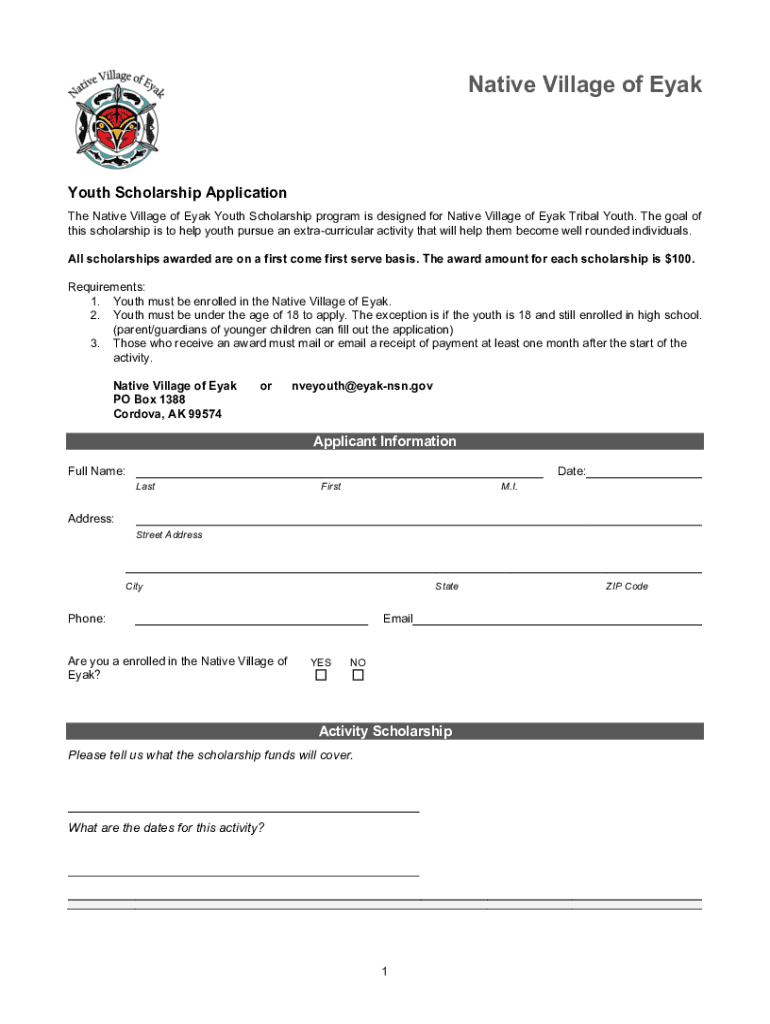 Native Village of Eyak

Native Village of Eyak

Youth Scholarship Application

The Native Village of Eyak Youth Scholarship program is designed for Native Village of Eyak Tribal Youth. The goal of this scholarship is to help youth pursue an extra-curricular activity that will help them become well rounded individuals.

All scholarships awarded are on a first come first serve basis. The award amount for each scholarship is $100.

Requirements:
1. Youth must be enrolled in the Native Village of Eyak.
2. Youth must be under the age of 18 to apply. The exception is if the youth is 18 and still enrolled in high school. (parent/guardians of younger children can fill out the application)
3. Those who receive an award must mail or email a receipt of payment at least one month after the start of the activity.

Native Village of Eyak or nveyouth@eyak-nsn.gov
PO Box 1388
Cordova, AK 99574

Applicant Information

Full Name: Date:
Last First M.I.

Address:
Street Address

City State ZIP Code

Phone: Email

Are you a enrolled in the Native Village of Eyak? YES NO

Activity Scholarship

Please tell us what the scholarship funds will cover.

What are the dates for this activity?

1